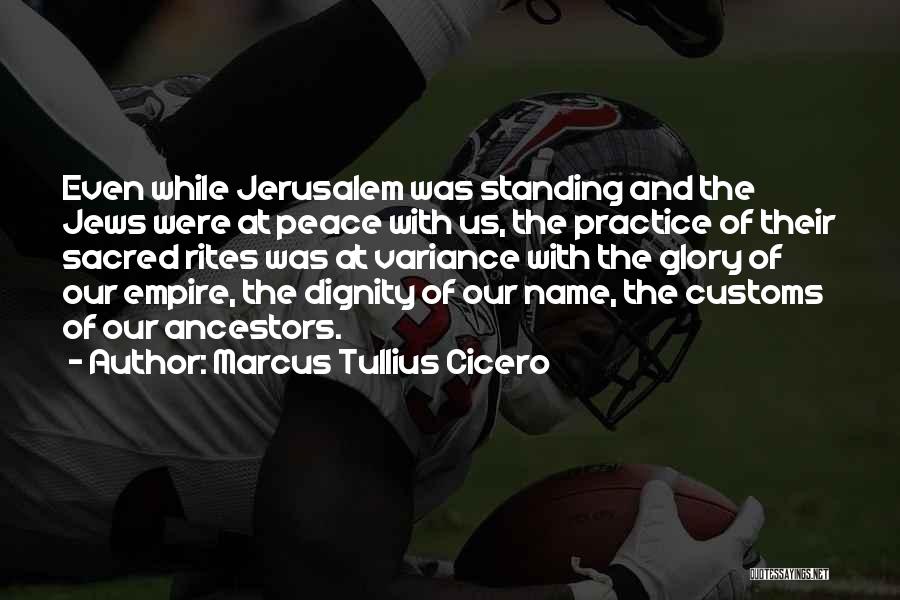 Even while Jerusalem was standing and the Jews were at peace with us, the practice of their sacred rites was at variance with the glory of our empire, the dignity of our name, the customs of our ancestors.
- Author: Marcus Tullius Cicero

QUOTESSAYINGS.NET